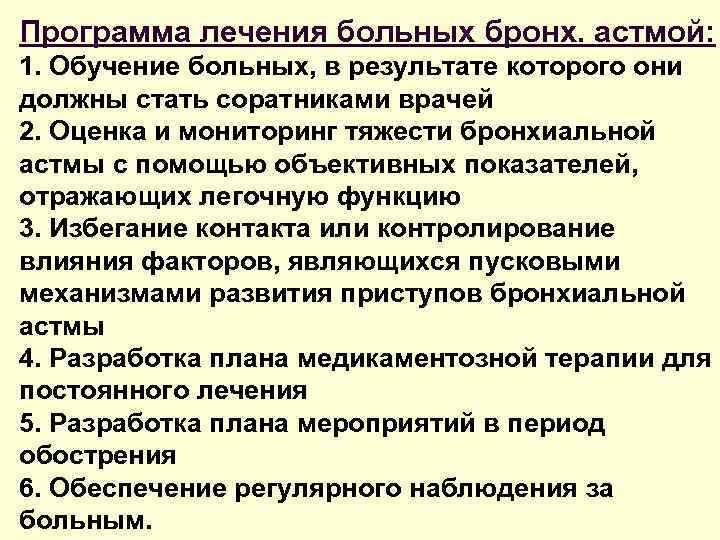 Программа лечения больных бронх. астмой:
1. Обучение больных, в результате которого они должны стать соратниками врачей
2. Оценка и мониторинг тяжести бронхиальной астмы с помощью объективных показателей, отражающих легочную функцию
3. Избегание контакта или контролирование влияния факторов, являющихся пусковыми механизмами развития приступов бронхиальной астмы
4. Разработка плана медикаментозной терапии для постоянного лечения
5. Разработка плана мероприятий в период обострения
6. Обеспечение регулярного наблюдения за больным.